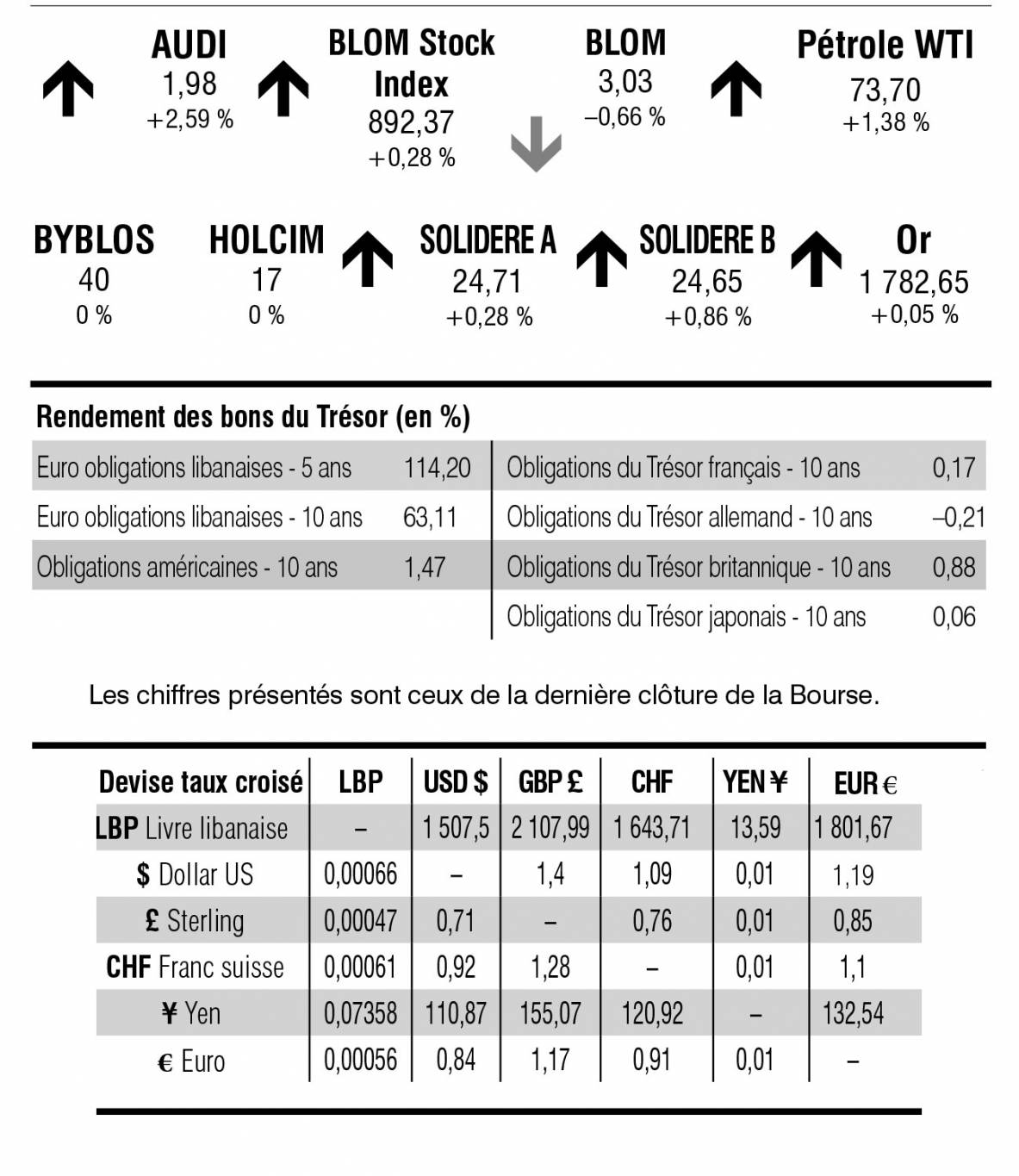 AUDI
1,98
+2,59 %

BLOM Stock Index
892,37
+0,28 %

BLOM
3,03
–0,66 %

Pétrole WTI
73,70
+1,38 %

BYBLOS
40
0 %

HOLCIM
17
0 %

SOLIDERE A
24,71
+0,28 %

SOLIDERE B
24,65
+0,86 %

Or
1 782,65
+0,05 %

Rendement des bons du Trésor (en %)

| | |
|---|---|
| Euro obligations libanaises - 5 ans | 114,20 |
| Euro obligations libanaises - 10 ans | 63,11 |
| Obligations américaines - 10 ans | 1,47 |

| | |
|---|---|
| Obligations du Trésor français - 10 ans | 0,17 |
| Obligations du Trésor allemand - 10 ans | –0,21 |
| Obligations du Trésor britannique - 10 ans | 0,88 |
| Obligations du Trésor japonais - 10 ans | 0,06 |

Les chiffres présentés sont ceux de la dernière clôture de la Bourse.

| Devise taux croisé | LBP | USD $ | GBP £ | CHF | YEN ¥ | EUR € |
|---|---|---|---|---|---|---|
| LBP Livre libanaise | – | 1 507,5 | 2 107,99 | 1 643,71 | 13,59 | 1 801,67 |
| $ Dollar US | 0,00066 | – | 1,4 | 1,09 | 0,01 | 1,19 |
| £ Sterling | 0,00047 | 0,71 | – | 0,76 | 0,01 | 0,85 |
| CHF Franc suisse | 0,00061 | 0,92 | 1,28 | – | 0,01 | 1,1 |
| ¥ Yen | 0,07358 | 110,87 | 155,07 | 120,92 | – | 132,54 |
| € Euro | 0,00056 | 0,84 | 1,17 | 0,91 | 0,01 | – |